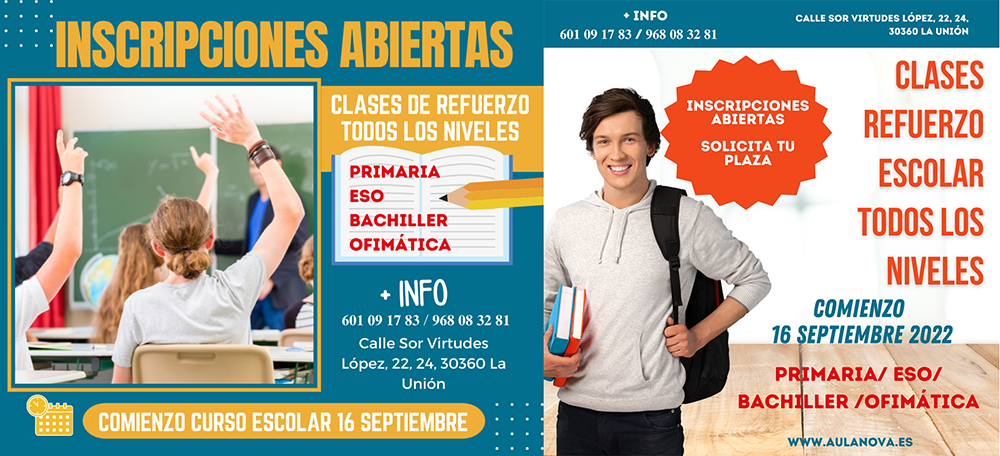 INSCRIPCIONES ABIERTAS

CLASES DE REFUERZO
TODOS LOS NIVELES

PRIMARIA
ESO
BACHILLER
OFIMÁTICA

+ INFO
601 09 17 83 / 968 08 32 81
Calle Sor Virtudes López, 22, 24, 30360 La Unión

COMIENZO CURSO ESCOLAR 16 SEPTIEMBRE

+ INFO
601 09 17 83 / 968 08 32 81

CALLE SOR VIRTUDES LÓPEZ, 22, 24,
30360 LA UNIÓN

INSCRIPCIONES ABIERTAS

SOLICITA TU PLAZA

CLASES
REFUERZO
ESCOLAR
TODOS LOS
NIVELES

COMIENZO
16 SEPTIEMBRE 2022

PRIMARIA/ ESO/
BACHILLER /OFIMÁTICA

WWW.AULANOVA.ES